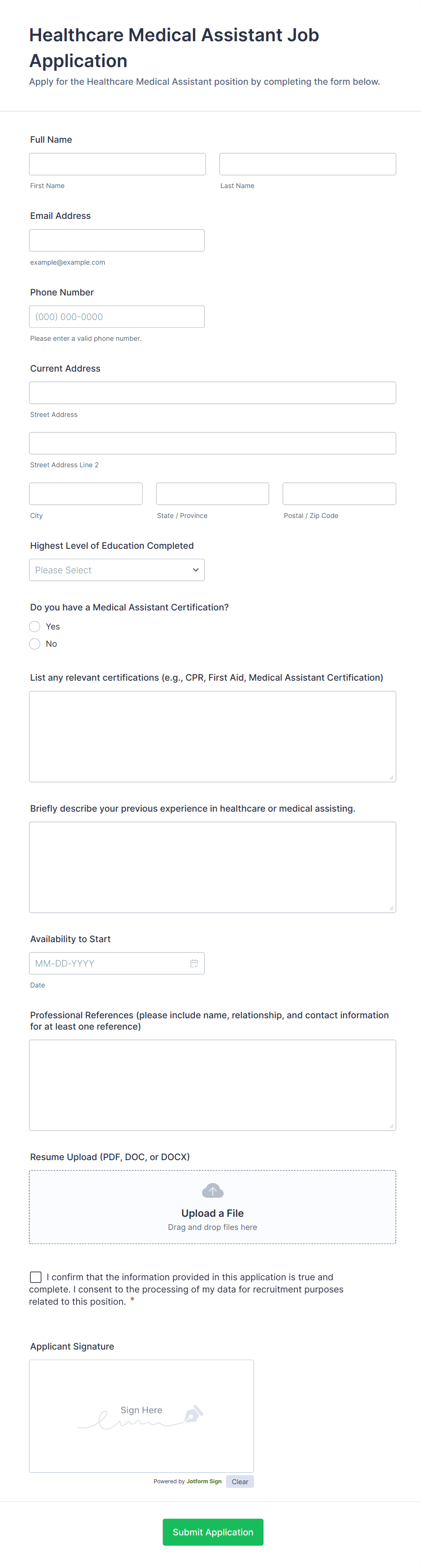 Healthcare Medical Assistant Job Application

Apply for the Healthcare Medical Assistant position by completing the form below.

Full Name

First Name

Last Name

Email Address

example@example.com

Phone Number

(000) 000-0000

Please enter a valid phone number.

Current Address

Street Address

Street Address Line 2

City

State / Province

Postal / Zip Code

Highest Level of Education Completed

Please Select

Do you have a Medical Assistant Certification?

Yes

No

List any relevant certifications (e.g., CPR, First Aid, Medical Assistant Certification)

Briefly describe your previous experience in healthcare or medical assisting.

Availability to Start

MM-DD-YYYY

Date

Professional References (please include name, relationship, and contact information for at least one reference)

Resume Upload (PDF, DOC, or DOCX)

Upload a File

Drag and drop files here

I confirm that the information provided in this application is true and complete. I consent to the processing of my data for recruitment purposes related to this position. *

Applicant Signature

Sign Here

Powered by Jotform Sign

Clear

Submit Application